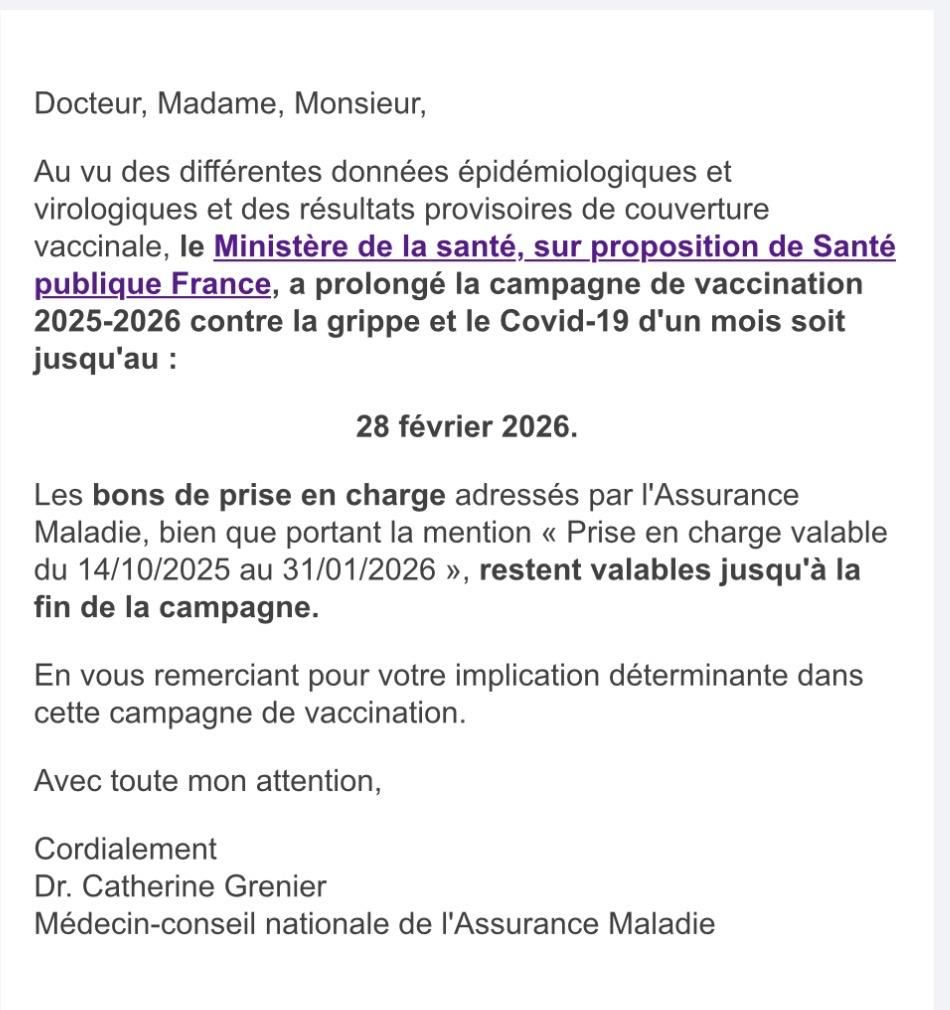 Docteur, Madame, Monsieur,

Au vu des différentes données épidémiologiques et virologiques et des résultats provisoires de couverture vaccinale, le Ministère de la santé, sur proposition de Santé publique France, a prolongé la campagne de vaccination 2025-2026 contre la grippe et le Covid-19 d'un mois soit jusqu'au :

28 février 2026.

Les bons de prise en charge adressés par l'Assurance Maladie, bien que portant la mention « Prise en charge valable du 14/10/2025 au 31/01/2026 », restent valables jusqu'à la fin de la campagne.

En vous remerciant pour votre implication déterminante dans cette campagne de vaccination.

Avec toute mon attention,

Cordialement
Dr. Catherine Grenier
Médecin-conseil nationale de l'Assurance Maladie